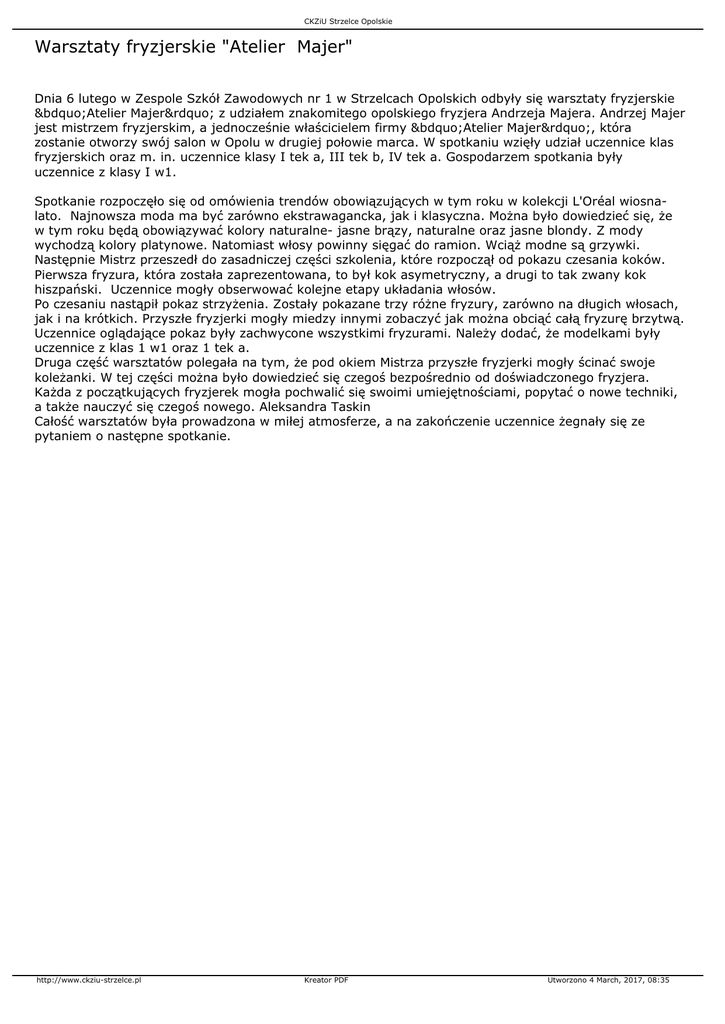 CKZiU Strzelce Opolskie

Warsztaty fryzjerskie "Atelier  Majer"

Dnia 6 lutego w Zespole Szkół Zawodowych nr 1 w Strzelcach Opolskich odbyły się warsztaty fryzjerskie &bdquo;Atelier Majer&rdquo; z udziałem znakomitego opolskiego fryzjera Andrzeja Majera. Andrzej Majer jest mistrzem fryzjerskim, a jednocześnie właścicielem firmy &bdquo;Atelier Majer&rdquo;, która zostanie otworzy swój salon w Opolu w drugiej połowie marca. W spotkaniu wzięły udział uczennice klas fryzjerskich oraz m. in. uczennice klasy I tek a, III tek b, IV tek a. Gospodarzem spotkania były uczennice z klasy I w1.

Spotkanie rozpoczęło się od omówienia trendów obowiązujących w tym roku w kolekcji L'Oréal wiosna-lato.  Najnowsza moda ma być zarówno ekstrawagancka, jak i klasyczna. Można było dowiedzieć się, że w tym roku będą obowiązywać kolory naturalne- jasne brązy, naturalne oraz jasne blondy. Z mody wychodzą kolory platynowe. Natomiast włosy powinny sięgać do ramion. Wciąż modne są grzywki. Następnie Mistrz przeszedł do zasadniczej części szkolenia, które rozpoczął od pokazu czesania koków. Pierwsza fryzura, która została zaprezentowana, to był kok asymetryczny, a drugi to tak zwany kok hiszpański.  Uczennice mogły obserwować kolejne etapy układania włosów.
Po czesaniu nastąpił pokaz strzyżenia. Zostały pokazane trzy różne fryzury, zarówno na długich włosach, jak i na krótkich. Przyszłe fryzjerki mogły miedzy innymi zobaczyć jak można obciąć całą fryzurę brzytwą. Uczennice oglądające pokaz były zachwycone wszystkimi fryzurami. Należy dodać, że modelkami były uczennice z klas 1 w1 oraz 1 tek a.
Druga część warsztatów polegała na tym, że pod okiem Mistrza przyszłe fryzjerki mogły ścinać swoje koleżanki. W tej części można było dowiedzieć się czegoś bezpośrednio od doświadczonego fryzjera. Każda z początkujących fryzjerek mogła pochwalić się swoimi umiejętnościami, popytać o nowe techniki, a także nauczyć się czegoś nowego. Aleksandra Taskin
Całość warsztatów była prowadzona w miłej atmosferze, a na zakończenie uczennice żegnały się ze pytaniem o następne spotkanie.

http://www.ckziu-strzelce.pl Kreator PDF Utworzono 4 March, 2017, 08:35